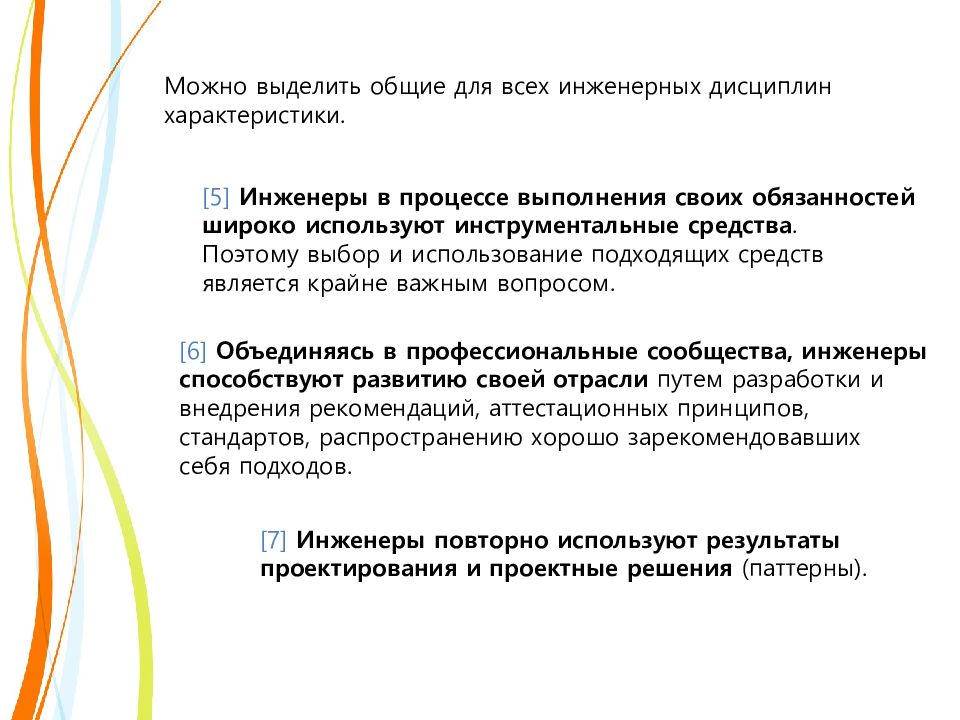 Можно выделить общие для всех инженерных дисциплин характеристики.

[5] Инженеры в процессе выполнения своих обязанностей широко используют инструментальные средства. Поэтому выбор и использование подходящих средств является крайне важным вопросом.

[6] Объединяясь в профессиональные сообщества, инженеры способствуют развитию своей отрасли путем разработки и внедрения рекомендаций, аттестационных принципов, стандартов, распространению хорошо зарекомендовавших себя подходов.

[7] Инженеры повторно используют результаты проектирования и проектные решения (паттерны).